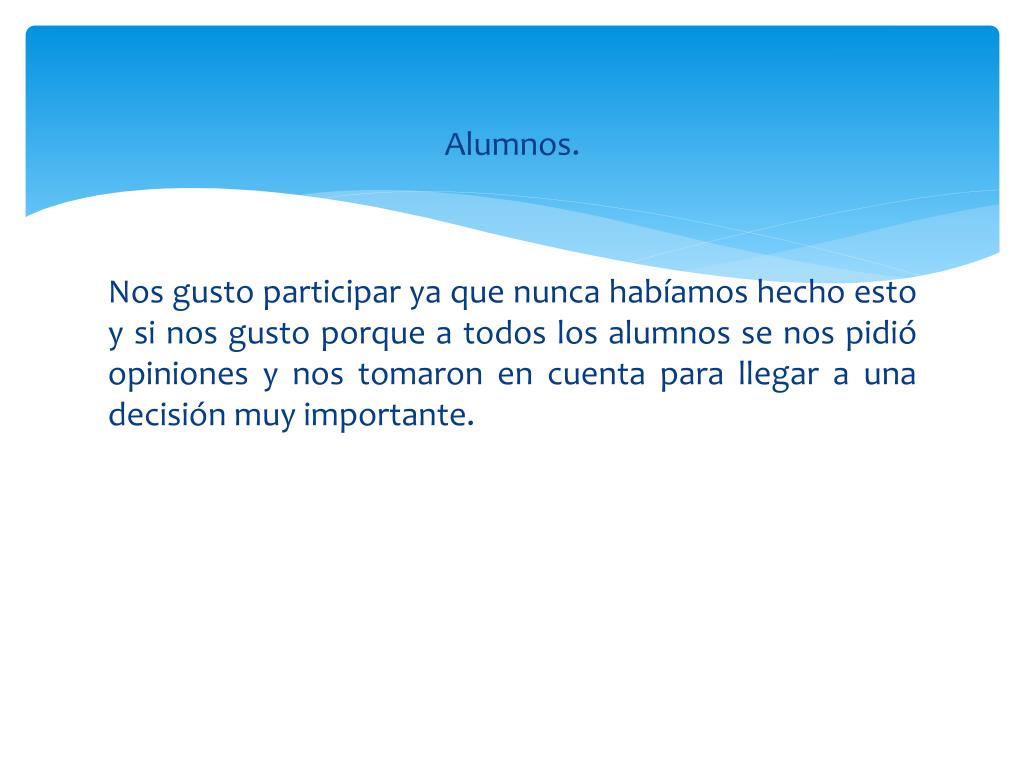 Alumnos.

Nos gusto participar ya que nunca habíamos hecho esto y si nos gusto porque a todos los alumnos se nos pidió opiniones y nos tomaron en cuenta para llegar a una decisión muy importante.